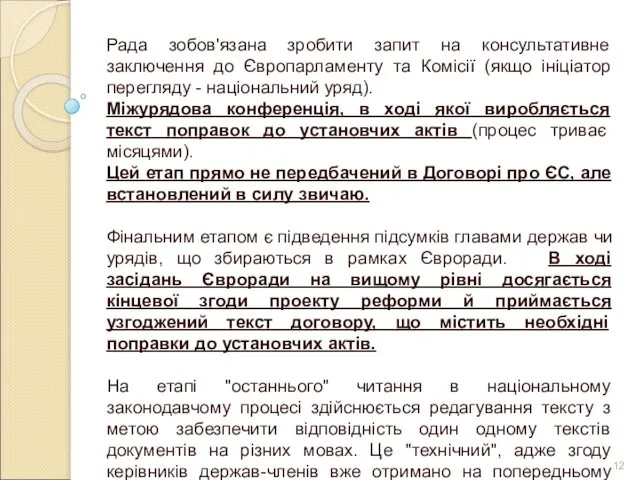 Рада зобов'язана зробити запит на консультативне заключення до Європарламенту та Комісії (якщо ініціатор перегляду - національний уряд).
Міжурядова конференція, в ході якої виробляється текст поправок до установчих актів (процес триває місяцями).
Цей етап прямо не передбачений в Договорі про ЄС, але встановлений в силу звичаю.

Фінальним етапом є підведення підсумків главами держав чи урядів, що збираються в рамках Євроради. В ході засідань Євроради на вищому рівні досягається кінцевої згоди проекту реформи й приймається узгоджений текст договору, що містить необхідні поправки до установчих актів.

На етапі "останнього" читання в національному законодавчому процесі здійснюється редагування тексту з метою забезпечити відповідність один одному текстів документів на різних мовах. Це "технічний", адже згоду керівників держав-членів вже отримано на попередньому

12